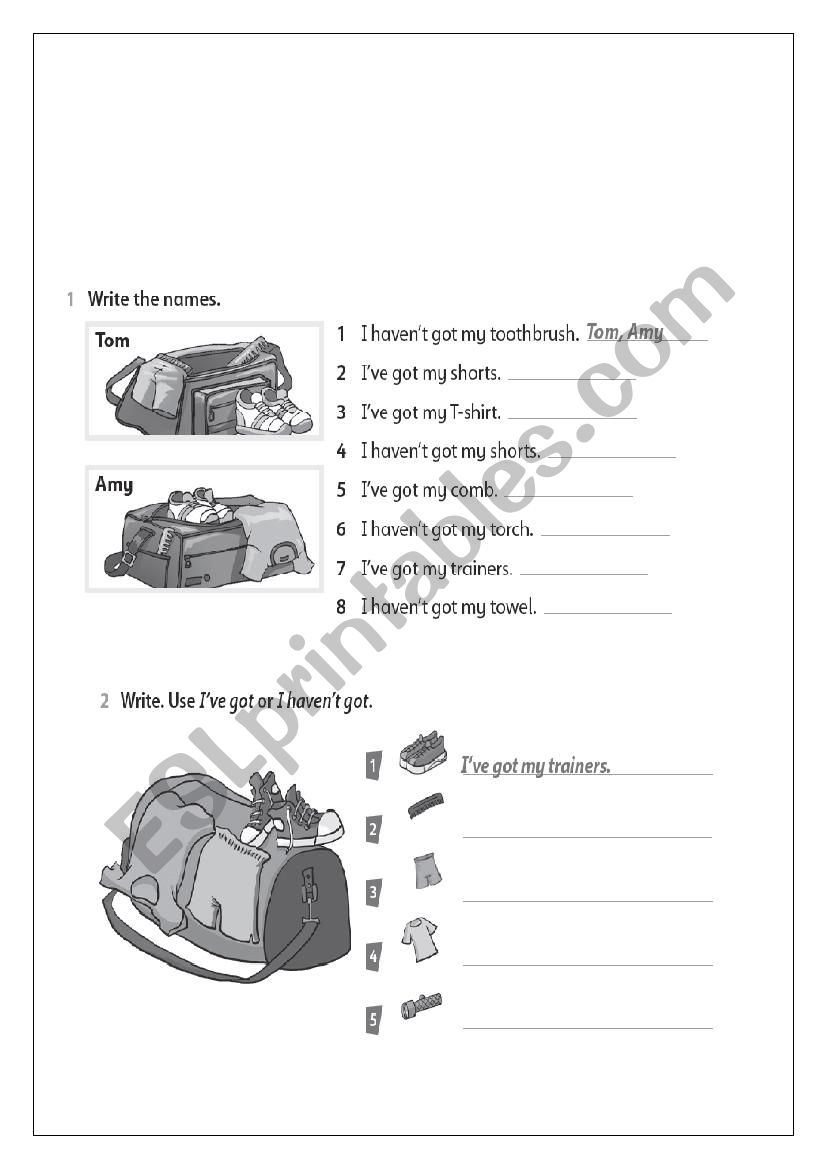 1 Write the names.

Tom

Amy

1 I haven't got my toothbrush. Tom, Amy

2 I've got my shorts.

3 I've got my T-shirt.

4 I haven't got my shorts.

5 I've got my comb.

6 I haven't got my torch.

7 I've got my trainers.

8 I haven't got my towel.

2 Write. Use I've got or I haven't got.

1 I've got my trainers.

2

3

4

5

ESLprintables.com